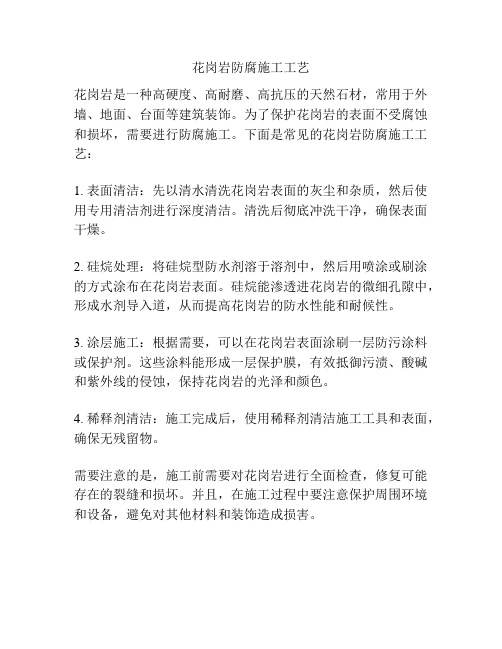 花岗岩防腐施工工艺

花岗岩是一种高硬度、高耐磨、高抗压的天然石材，常用于外墙、地面、台面等建筑装饰。为了保护花岗岩的表面不受腐蚀和损坏，需要进行防腐施工。下面是常见的花岗岩防腐施工工艺：

1. 表面清洁：先以清水清洗花岗岩表面的灰尘和杂质，然后使用专用清洁剂进行深度清洁。清洗后彻底冲洗干净，确保表面干燥。

2. 硅烷处理：将硅烷型防水剂溶于溶剂中，然后用喷涂或刷涂的方式涂布在花岗岩表面。硅烷能渗透进花岗岩的微细孔隙中，形成水剂导入道，从而提高花岗岩的防水性能和耐候性。

3. 涂层施工：根据需要，可以在花岗岩表面涂刷一层防污涂料或保护剂。这些涂料能形成一层保护膜，有效抵御污渍、酸碱和紫外线的侵蚀，保持花岗岩的光泽和颜色。

4. 稀释剂清洁：施工完成后，使用稀释剂清洁施工工具和表面，确保无残留物。

需要注意的是，施工前需要对花岗岩进行全面检查，修复可能存在的裂缝和损坏。并且，在施工过程中要注意保护周围环境和设备，避免对其他材料和装饰造成损害。